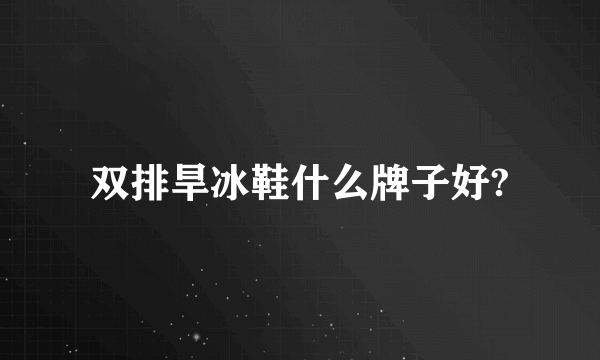 双排旱冰鞋什么牌子好?